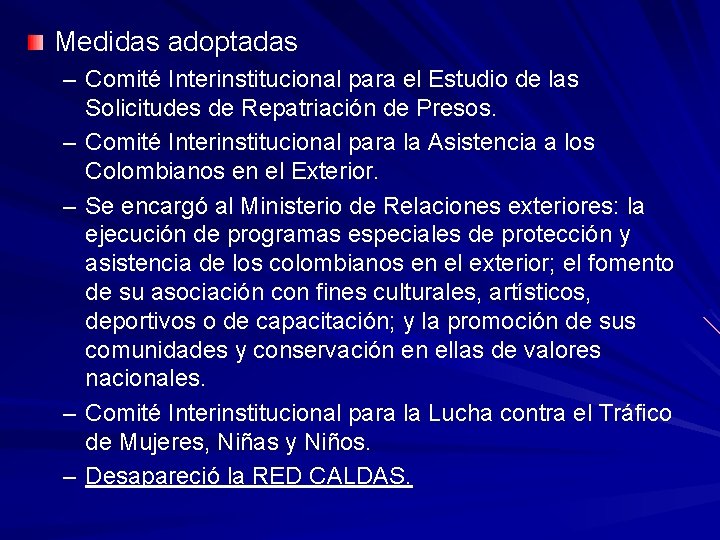 Medidas adoptadas

– Comité Interinstitucional para el Estudio de las Solicitudes de Repatriación de Presos.

– Comité Interinstitucional para la Asistencia a los Colombianos en el Exterior.

– Se encargó al Ministerio de Relaciones exteriores: la ejecución de programas especiales de protección y asistencia de los colombianos en el exterior; el fomento de su asociación con fines culturales, artísticos, deportivos o de capacitación; y la promoción de sus comunidades y conservación en ellas de valores nacionales.

– Comité Interinstitucional para la Lucha contra el Tráfico de Mujeres, Niñas y Niños.

– Desapareció la RED CALDAS.